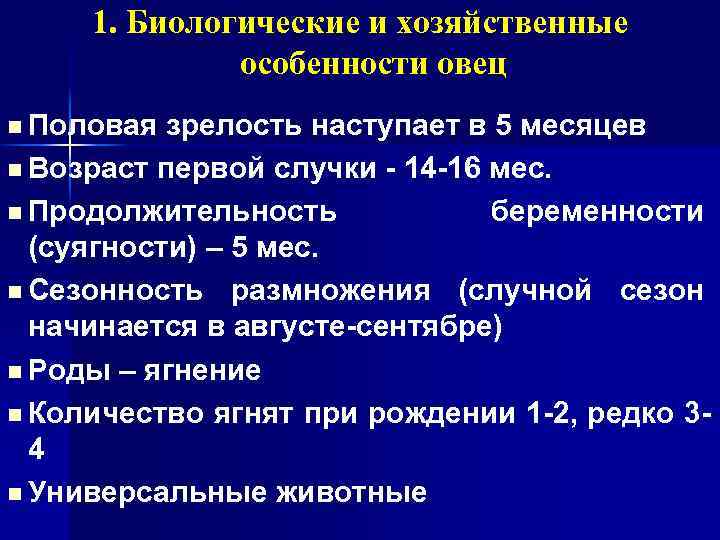 1. Биологические и хозяйственные особенности овец

Половая зрелость наступает в 5 месяцев
Возраст первой случки - 14-16 мес.
Продолжительность беременности (суягности) – 5 мес.
Сезонность размножения (случной сезон начинается в августе-сентябре)
Роды – ягнение
Количество ягнят при рождении 1-2, редко 3-4
Универсальные животные